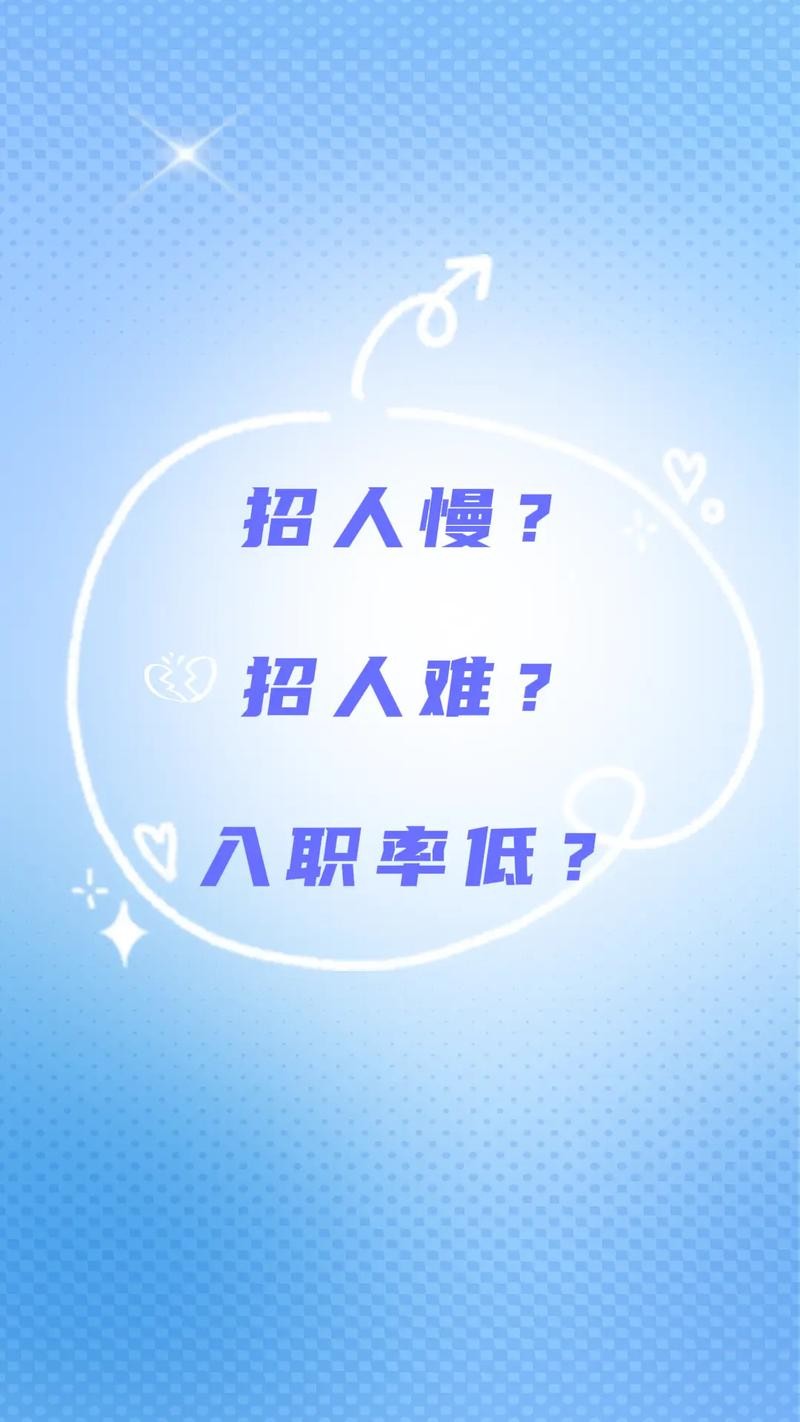 招人慢？

招人难？

入职率低？